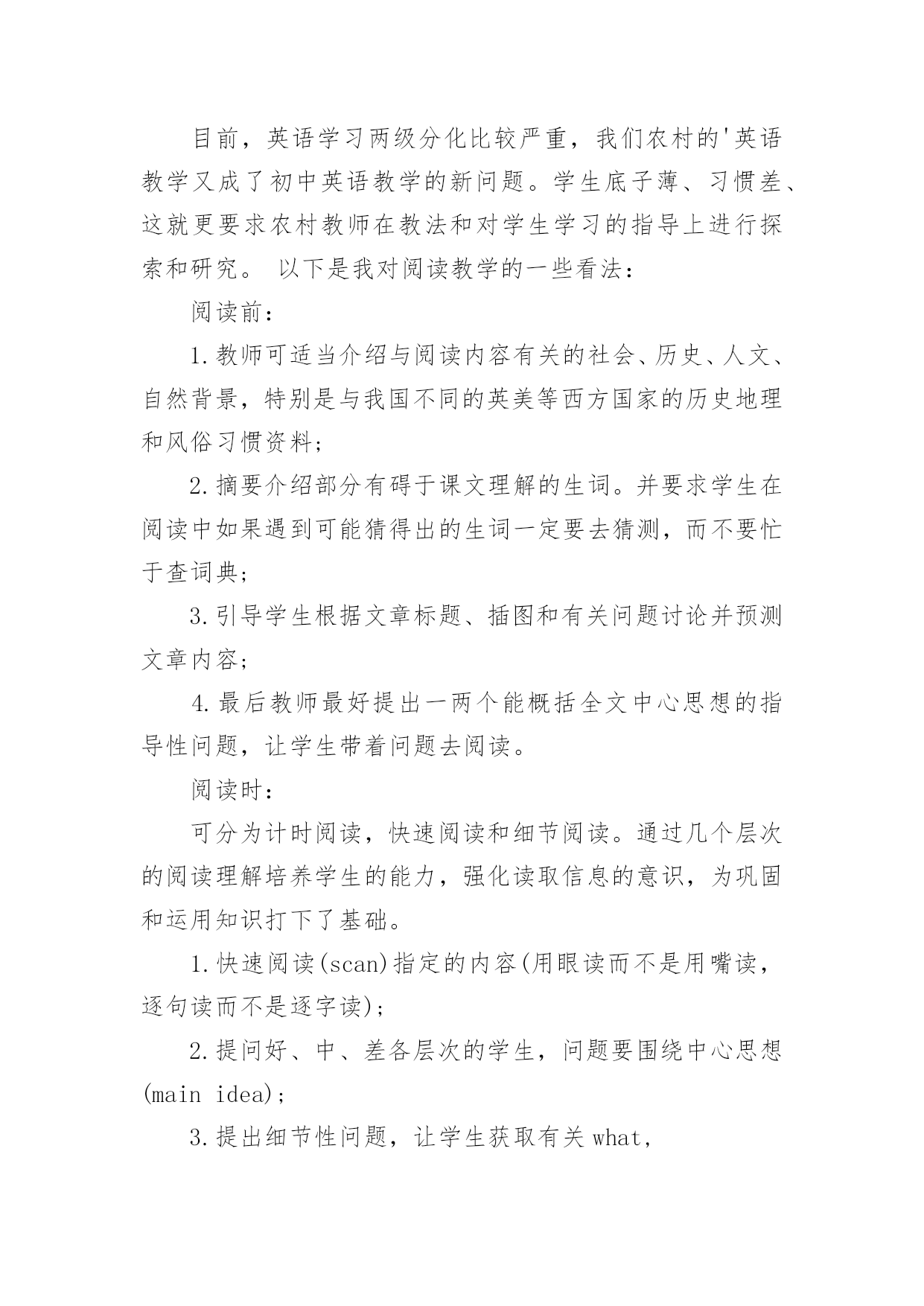 目前，英语学习两级分化比较严重，我们农村的'英语教学又成了初中英语教学的新问题。学生底子薄、习惯差、这就更要求农村教师在教法和对学生学习的指导上进行探索和研究。 以下是我对阅读教学的一些看法：

阅读前：

1.教师可适当介绍与阅读内容有关的社会、历史、人文、自然背景，特别是与我国不同的英美等西方国家的历史地理和风俗习惯资料；

2.摘要介绍部分有碍于课文理解的生词。并要求学生在阅读中如果遇到可能猜得出的生词一定要去猜测，而不要忙于查词典；

3.引导学生根据文章标题、插图和有关问题讨论并预测文章内容；

4.最后教师最好提出一两个能概括全文中心思想的指导性问题，让学生带着问题去阅读。

阅读时：

可分为计时阅读，快速阅读和细节阅读。通过几个层次的阅读理解培养学生的能力，强化读取信息的意识，为巩固和运用知识打下了基础。

1.快速阅读(scan)指定的内容(用眼读而不是用嘴读，逐句读而不是逐字读)；

2.提问好、中、差各层次的学生，问题要围绕中心思想(main idea)；

3.提出细节性问题，让学生获取有关what,